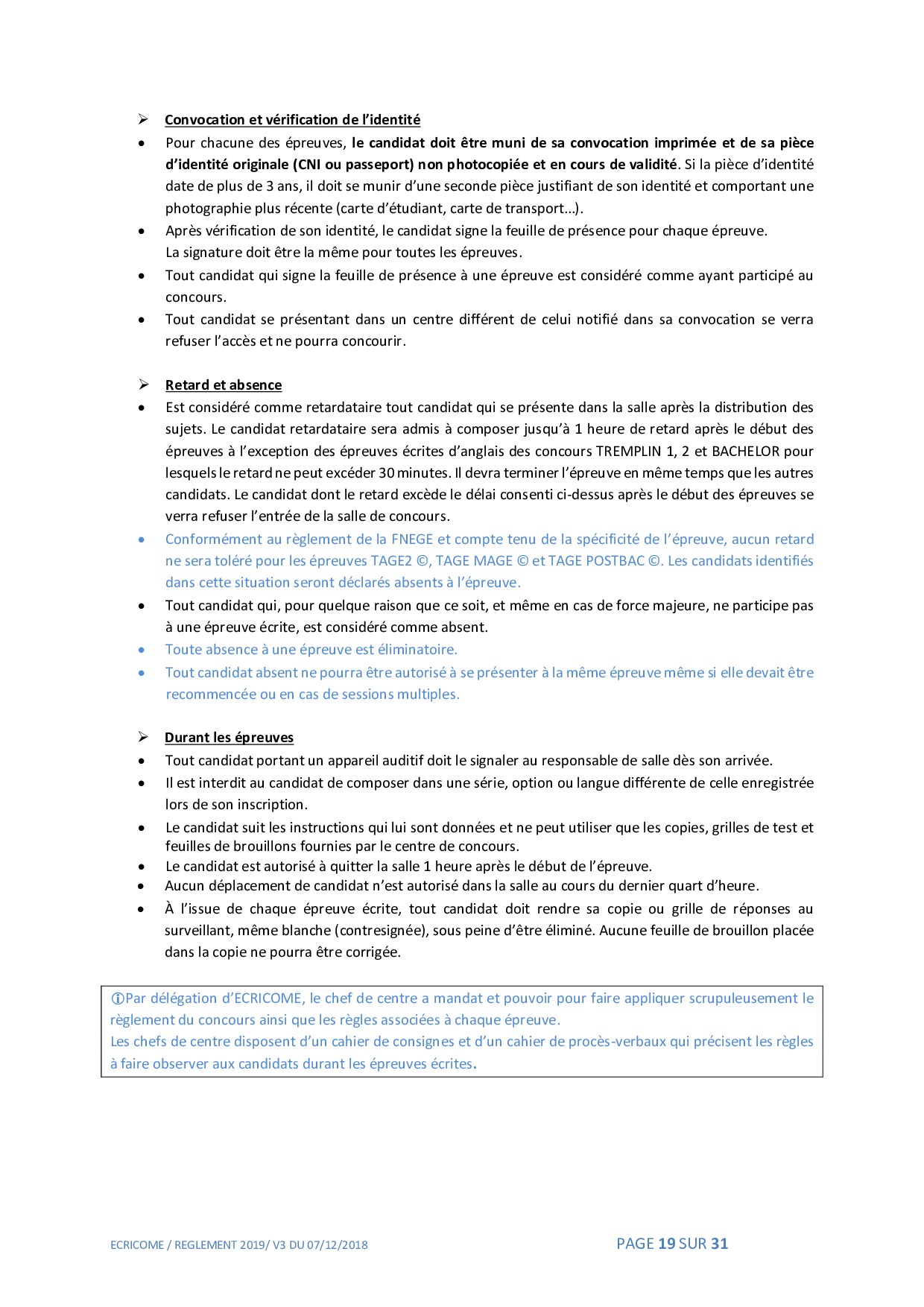 ➢ Convocation et vérification de l'identité

• Pour chacune des épreuves, le candidat doit être muni de sa convocation imprimée et de sa pièce d'identité originale (CNI ou passeport) non photocopiée et en cours de validité. Si la pièce d'identité date de plus de 3 ans, il doit se munir d'une seconde pièce justifiant de son identité et comportant une photographie plus récente (carte d'étudiant, carte de transport...).

• Après vérification de son identité, le candidat signe la feuille de présence pour chaque épreuve. La signature doit être la même pour toutes les épreuves.

• Tout candidat qui signe la feuille de présence à une épreuve est considéré comme ayant participé au concours.

• Tout candidat se présentant dans un centre différent de celui notifié dans sa convocation se verra refuser l'accès et ne pourra concourir.

➢ Retard et absence

• Est considéré comme retardataire tout candidat qui se présente dans la salle après la distribution des sujets. Le candidat retardataire sera admis à composer jusqu'à 1 heure de retard après le début des épreuves à l'exception des épreuves écrites d'anglais des concours TREMPLIN 1, 2 et BACHELOR pour lesquels le retard ne peut excéder 30 minutes. Il devra terminer l'épreuve en même temps que les autres candidats. Le candidat dont le retard excède le délai consenti ci-dessus après le début des épreuves se verra refuser l'entrée de la salle de concours.

• Conformément au règlement de la FNEGE et compte tenu de la spécificité de l'épreuve, aucun retard ne sera toléré pour les épreuves TAGE2 ©, TAGE MAGE © et TAGE POSTBAC ©. Les candidats identifiés dans cette situation seront déclarés absents à l'épreuve.

• Tout candidat qui, pour quelque raison que ce soit, et même en cas de force majeure, ne participe pas à une épreuve écrite, est considéré comme absent.

• Toute absence à une épreuve est éliminatoire.

• Tout candidat absent ne pourra être autorisé à se présenter à la même épreuve même si elle devait être recommencée ou en cas de sessions multiples.

➢ Durant les épreuves

• Tout candidat portant un appareil auditif doit le signaler au responsable de salle dès son arrivée.

• Il est interdit au candidat de composer dans une série, option ou langue différente de celle enregistrée lors de son inscription.

• Le candidat suit les instructions qui lui sont données et ne peut utiliser que les copies, grilles de test et feuilles de brouillons fournies par le centre de concours.

• Le candidat est autorisé à quitter la salle 1 heure après le début de l'épreuve.

• Aucun déplacement de candidat n'est autorisé dans la salle au cours du dernier quart d'heure.

• À l'issue de chaque épreuve écrite, tout candidat doit rendre sa copie ou grille de réponses au surveillant, même blanche (contresignée), sous peine d'être éliminé. Aucune feuille de brouillon placée dans la copie ne pourra être corrigée.

ⓘPar délégation d'ECRICOME, le chef de centre a mandat et pouvoir pour faire appliquer scrupuleusement le règlement du concours ainsi que les règles associées à chaque épreuve.
Les chefs de centre disposent d'un cahier de consignes et d'un cahier de procès-verbaux qui précisent les règles à faire observer aux candidats durant les épreuves écrites.

ECRICOME / REGLEMENT 2019/ V3 DU 07/12/2018

PAGE 19 SUR 31